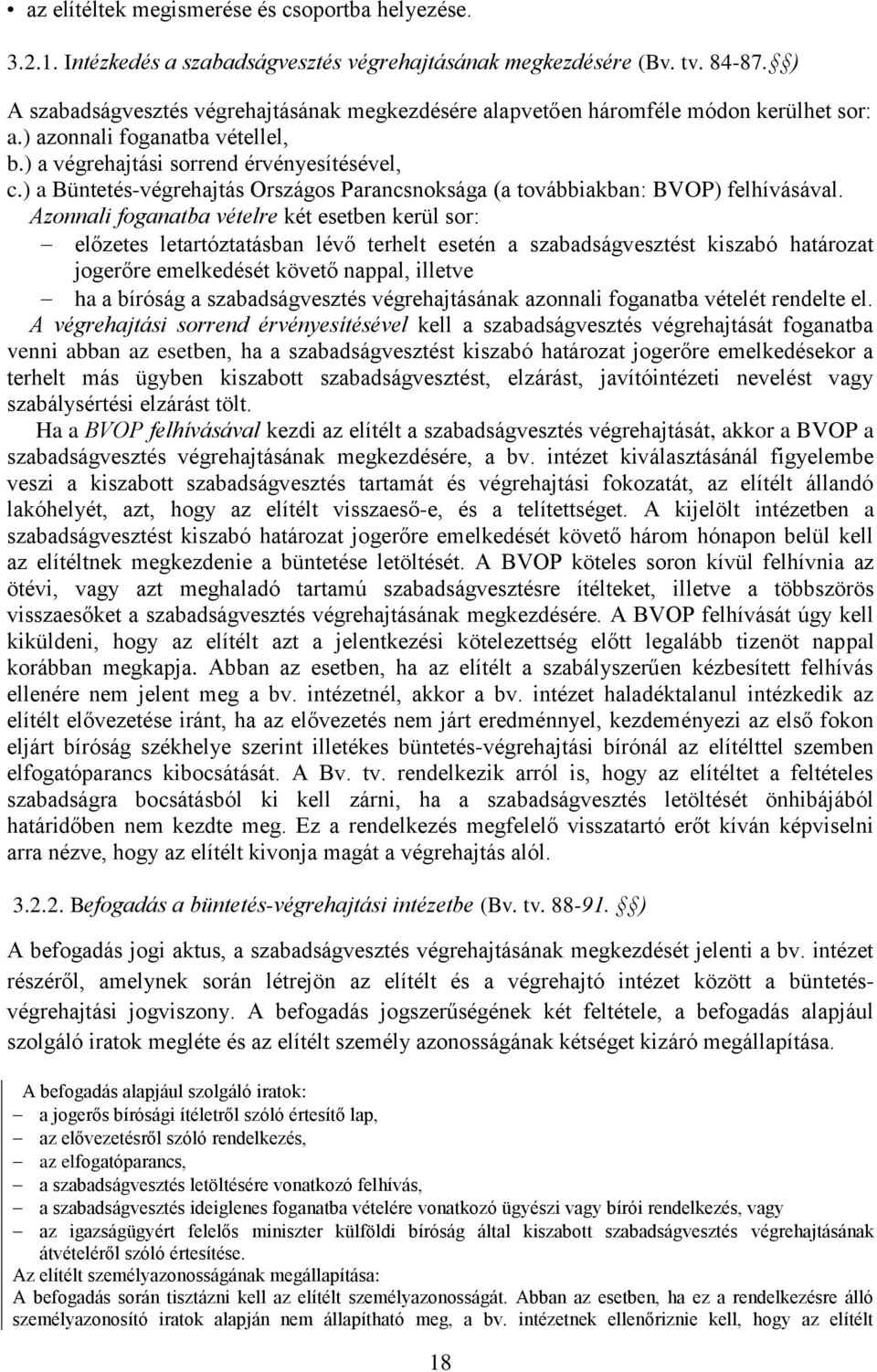 • az elítéltek megismerése és csoportba helyezése.

3.2.1. Intézkedés a szabadságvesztés végrehajtásának megkezdésére (Bv. tv. 84-87. §)

A szabadságvesztés végrehajtásának megkezdésére alapvetően háromféle módon kerülhet sor:
a.) azonnali foganatba vétellel,
b.) a végrehajtási sorrend érvényesítésével,
c.) a Büntetés-végrehajtás Országos Parancsnoksága (a továbbiakban: BVOP) felhívásával.

Azonnali foganatba vételre két esetben kerül sor:
– előzetes letartóztatásban lévő terhelt esetén a szabadságvesztést kiszabó határozat jogerőre emelkedését követő nappal, illetve
– ha a bíróság a szabadságvesztés végrehajtásának azonnali foganatba vételét rendelte el.

A végrehajtási sorrend érvényesítésével kell a szabadságvesztés végrehajtását foganatba venni abban az esetben, ha a szabadságvesztést kiszabó határozat jogerőre emelkedésekor a terhelt más ügyben kiszabott szabadságvesztést, elzárást, javítóintézeti nevelést vagy szabálysértési elzárást tölt.

Ha a BVOP felhívásával kezdi az elítélt a szabadságvesztés végrehajtását, akkor a BVOP a szabadságvesztés végrehajtásának megkezdésére, a bv. intézet kiválasztásánál figyelembe veszi a kiszabott szabadságvesztés tartamát és végrehajtási fokozatát, az elítélt állandó lakóhelyét, azt, hogy az elítélt visszaeső-e, és a telítettséget. A kijelölt intézetben a szabadságvesztést kiszabó határozat jogerőre emelkedését követő három hónapon belül kell az elítéltnek megkezdenie a büntetése letöltését. A BVOP köteles soron kívül felhívnia az ötévi, vagy azt meghaladó tartamú szabadságvesztésre ítélteket, illetve a többszörös visszaesőket a szabadságvesztés végrehajtásának megkezdésére. A BVOP felhívását úgy kell kiküldeni, hogy az elítélt azt a jelentkezési kötelezettség előtt legalább tizenöt nappal korábban megkapja. Abban az esetben, ha az elítélt a szabályszerűen kézbesített felhívás ellenére nem jelent meg a bv. intézetnél, akkor a bv. intézet haladéktalanul intézkedik az elítélt elővezetése iránt, ha az elővezetés nem járt eredménnyel, kezdeményezi az első fokon eljárt bíróság székhelye szerint illetékes büntetés-végrehajtási bírónál az elítélttel szemben elfogatóparancs kibocsátását. A Bv. tv. rendelkezik arról is, hogy az elítéltet a feltételes szabadságra bocsátásból ki kell zárni, ha a szabadságvesztés letöltését önhibájából határidőben nem kezdte meg. Ez a rendelkezés megfelelő visszatartó erőt kíván képviselni arra nézve, hogy az elítélt kivonja magát a végrehajtás alól.

3.2.2. Befogadás a büntetés-végrehajtási intézetbe (Bv. tv. 88-91. §)

A befogadás jogi aktus, a szabadságvesztés végrehajtásának megkezdését jelenti a bv. intézet részéről, amelynek során létrejön az elítélt és a végrehajtó intézet között a büntetés-végrehajtási jogviszony. A befogadás jogszerűségének két feltétele, a befogadás alapjául szolgáló iratok megléte és az elítélt személy azonosságának kétséget kizáró megállapítása.

A befogadás alapjául szolgáló iratok:
– a jogerős bírósági ítéletről szóló értesítő lap,
– az elővezetésről szóló rendelkezés,
– az elfogatóparancs,
– a szabadságvesztés letöltésére vonatkozó felhívás,
– a szabadságvesztés ideiglenes foganatba vételére vonatkozó ügyészi vagy bírói rendelkezés, vagy
– az igazságügyért felelős miniszter külföldi bíróság által kiszabott szabadságvesztés végrehajtásának átvételéről szóló értesítése.
Az elítélt személyazonosságának megállapítása:
A befogadás során tisztázni kell az elítélt személyazonosságát. Abban az esetben, ha ez a rendelkezésre álló személyazonosító iratok alapján nem állapítható meg, a bv. intézetnek ellenőriznie kell, hogy az elítélt

18